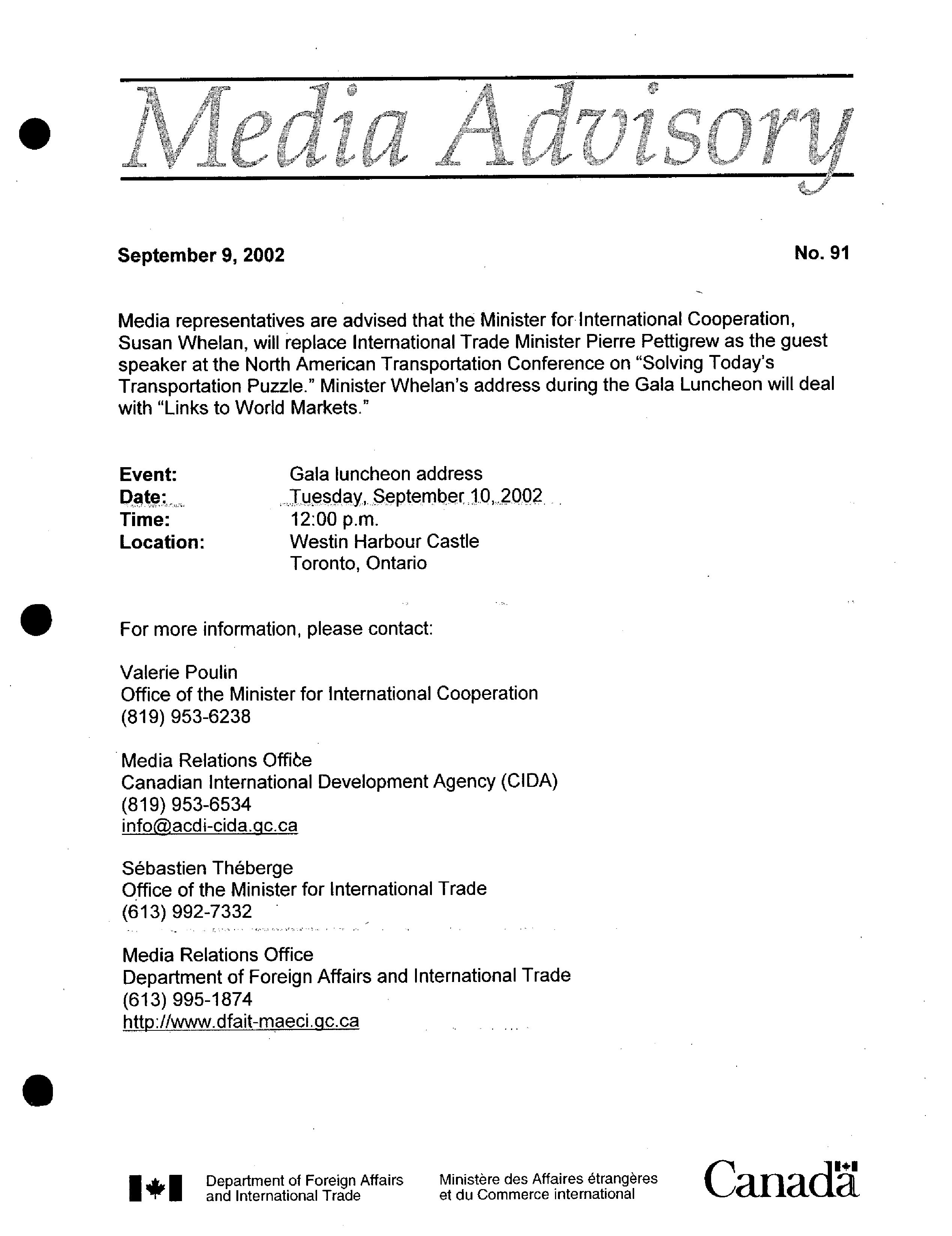 Media Advisory

September 9, 2002

No. 91

Media representatives are advised that the Minister for International Cooperation, Susan Whelan, will replace International Trade Minister Pierre Pettigrew as the guest speaker at the North American Transportation Conference on "Solving Today's Transportation Puzzle." Minister Whelan's address during the Gala Luncheon will deal with "Links to World Markets."

Event: Gala luncheon address
Date: Tuesday, September 10, 2002
Time: 12:00 p.m.
Location: Westin Harbour Castle
Toronto, Ontario

For more information, please contact:

Valerie Poulin
Office of the Minister for International Cooperation
(819) 953-6238

Media Relations Office
Canadian International Development Agency (CIDA)
(819) 953-6534
info@acdi-cida.gc.ca

Sébastien Théberge
Office of the Minister for International Trade
(613) 992-7332

Media Relations Office
Department of Foreign Affairs and International Trade
(613) 995-1874
http://www.dfait-maeci.gc.ca

Department of Foreign Affairs and International Trade

Ministère des Affaires étrangères et du Commerce international

Canada